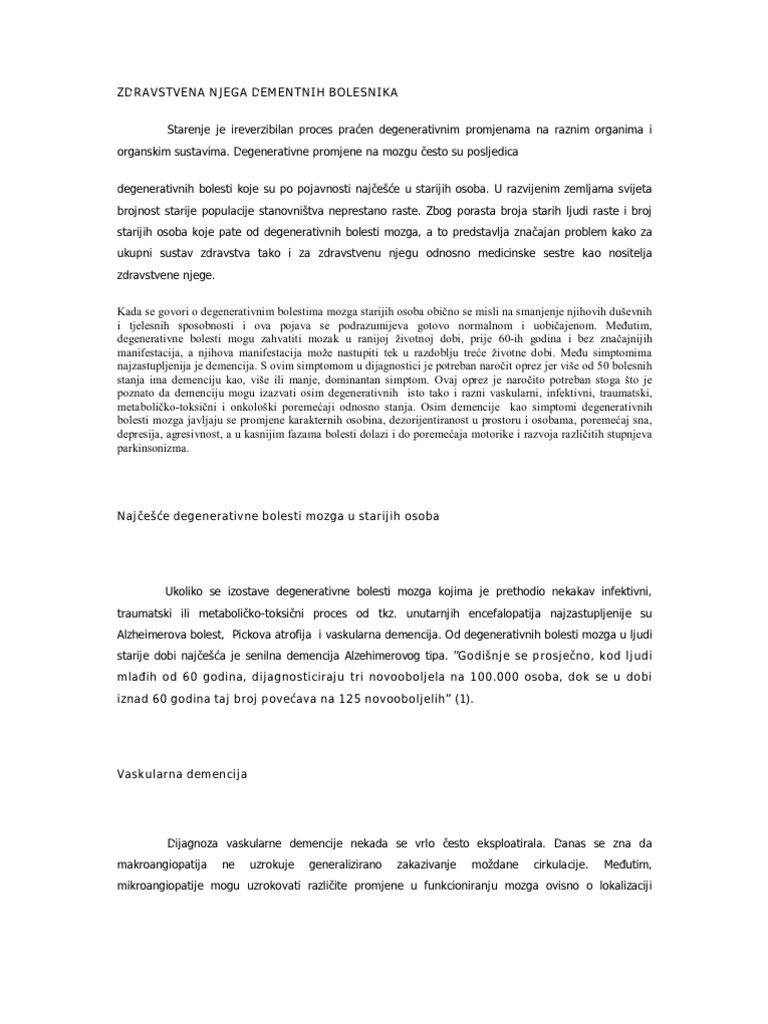 ZDRAVSTVENA NJEGA DEMENTNIH BOLESNIKA

Starenje je ireverzibilan proces praćen degenerativnim promjenama na raznim organima i organskim sustavima. Degenerativne promjene na mozgu često su posljedica

degenerativnih bolesti koje su po pojavnosti najčešće u starijih osoba. U razvijenim zemljama svijeta brojnost starije populacije stanovništva neprestano raste. Zbog porasta broja starih ljudi raste i broj starijih osoba koje pate od degenerativnih bolesti mozga, a to predstavlja značajan problem kako za ukupni sustav zdravstva tako i za zdravstvenu njegu odnosno medicinske sestre kao nositelja zdravstvene njege.

Kada se govori o degenerativnim bolestima mozga starijih osoba obično se misli na smanjenje njihovih duševnih i tjelesnih sposobnosti i ova pojava se podrazumijeva gotovo normalnom i uobičajenom. Međutim, degenerativne bolesti mogu zahvatiti mozak u ranijoj životnoj dobi, prije 60-ih godina i bez značajnijih manifestacija, a njihova manifestacija može nastupiti tek u razdoblju treće životne dobi. Među simptomima najzastupljenija je demencija. S ovim simptomom u dijagnostici je potreban naročit oprez jer više od 50 bolesnih stanja ima demenciju kao, više ili manje, dominantan simptom. Ovaj oprez je naročito potreban stoga što je poznato da demenciju mogu izazvati osim degenerativnih isto tako i razni vaskularni, infektivni, traumatski, metaboličko-toksični i onkološki poremećaji odnosno stanja. Osim demencije kao simptomi degenerativnih bolesti mozga javljaju se promjene karakternih osobina, dezorijentiranost u prostoru i osobama, poremećaj sna, depresija, agresivnost, a u kasnijim fazama bolesti dolazi i do poremećaja motorike i razvoja različitih stupnjeva parkinsonizma.

Najčešće degenerativne bolesti mozga u starijih osoba

Ukoliko se izostave degenerativne bolesti mozga kojima je prethodio nekakav infektivni, traumatski ili metaboličko-toksični proces od tkz. unutarnjih encefalopatija najzastupljenije su Alzheimerova bolest, Pickova atrofija i vaskularna demencija. Od degenerativnih bolesti mozga u ljudi starije dobi najčešća je senilna demencija Alzehimerovog tipa. "Godišnje se prosječno, kod ljudi mlađih od 60 godina, dijagnosticiraju tri novooboljela na 100.000 osoba, dok se u dobi iznad 60 godina taj broj povećava na 125 novooboljelih" (1).

Vaskularna demencija

Dijagnoza vaskularne demencije nekada se vrlo često eksploatirala. Danas se zna da makroangiopatija ne uzrokuje generalizirano zakazivanje moždane cirkulacije. Međutim, mikroangiopatije mogu uzrokovati različite promjene u funkcioniranju mozga ovisno o lokalizaciji